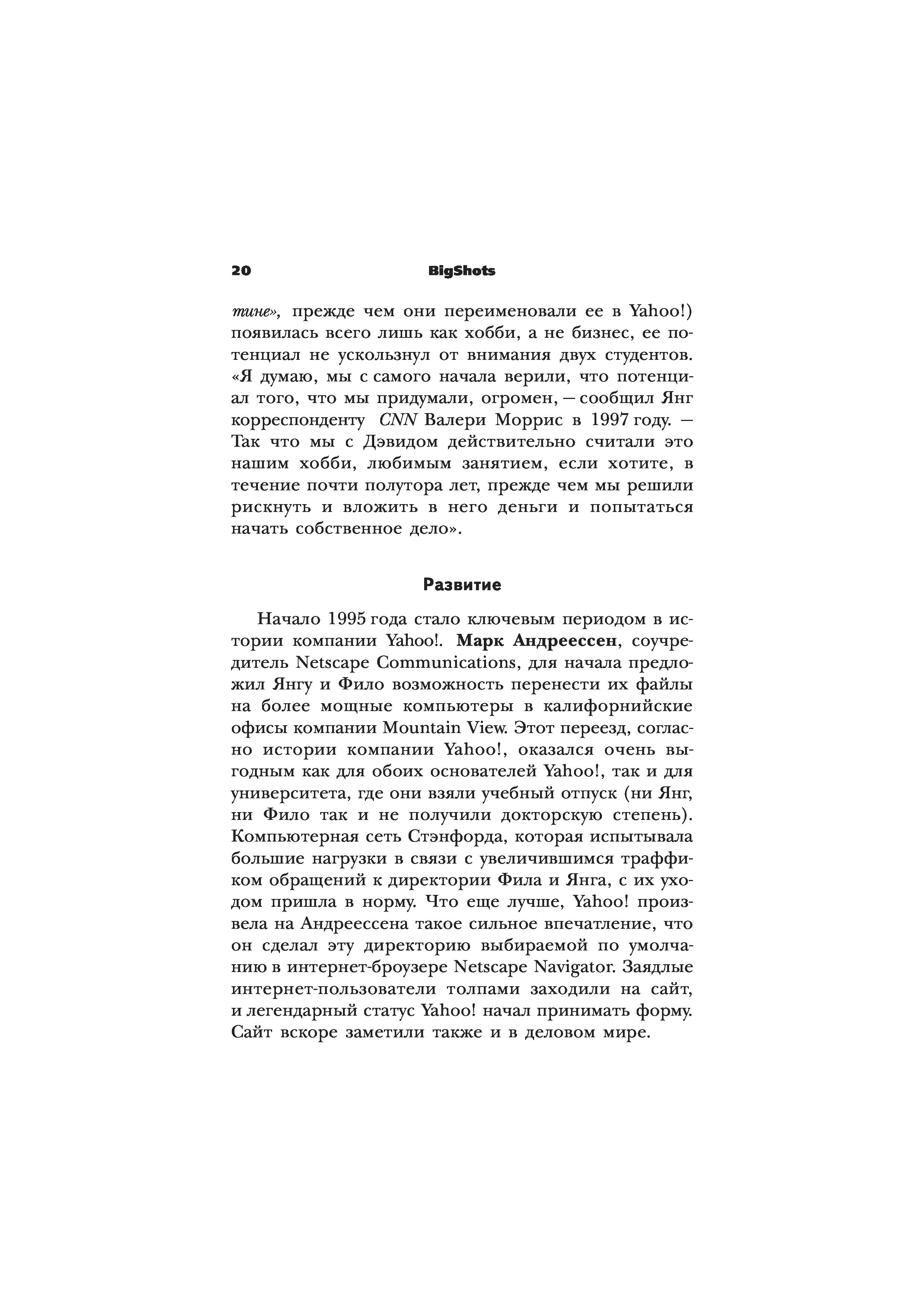 20 BigShots

тине», прежде чем они переименовали ее в Yahoo!) появилась всего лишь как хобби, а не бизнес, ее потенциал не ускользнул от внимания двух студентов. «Я думаю, мы с самого начала верили, что потенциал того, что мы придумали, огромен, — сообщил Янг корреспонденту CNN Валери Моррис в 1997 году. — Так что мы с Дэвидом действительно считали это нашим хобби, любимым занятием, если хотите, в течение почти полутора лет, прежде чем мы решили рискнуть и вложить в него деньги и попытаться начать собственное дело».

Развитие

Начало 1995 года стало ключевым периодом в истории компании Yahoo!. Марк Андреессен, соучредитель Netscape Communications, для начала предложил Янгу и Фило возможность перенести их файлы на более мощные компьютеры в калифорнийские офисы компании Mountain View. Этот переезд, согласно истории компании Yahoo!, оказался очень выгодным как для обоих основателей Yahoo!, так и для университета, где они взяли учебный отпуск (ни Янг, ни Фило так и не получили докторскую степень). Компьютерная сеть Стэнфорда, которая испытывала большие нагрузки в связи с увеличившимся траффиком обращений к директории Фила и Янга, с их уходом пришла в норму. Что еще лучше, Yahoo! произвела на Андреессена такое сильное впечатление, что он сделал эту директорию выбираемой по умолчанию в интернет-броузере Netscape Navigator. Заядлые интернет-пользователи толпами заходили на сайт, и легендарный статус Yahoo! начал принимать форму. Сайт вскоре заметили также и в деловом мире.